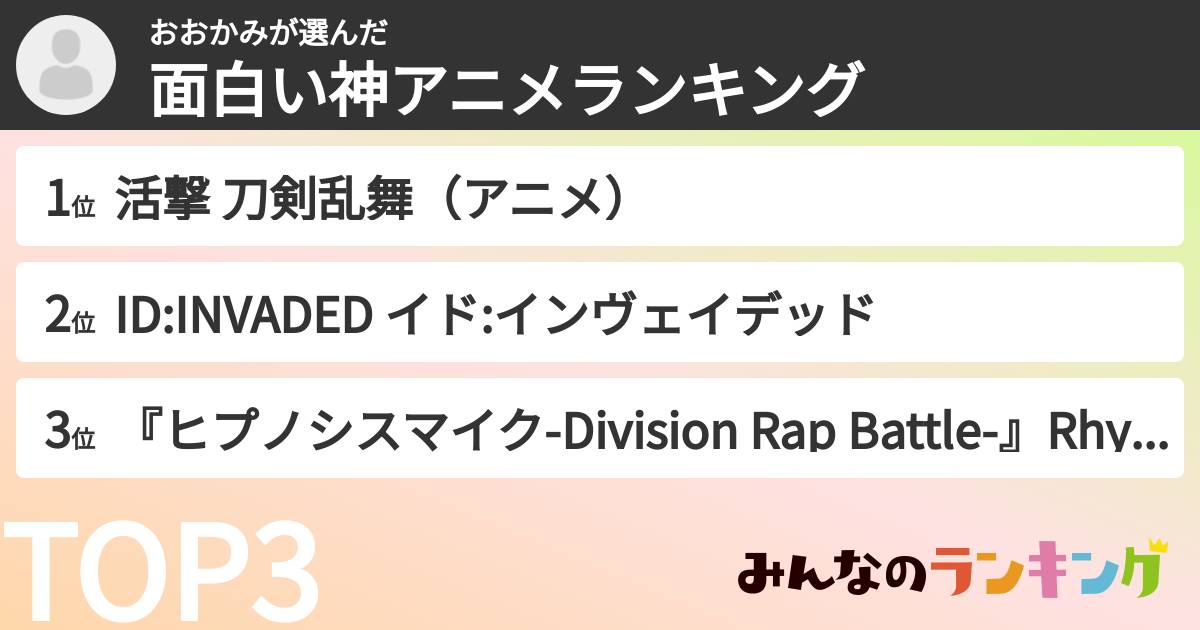 おおかみが選んだ
面白い神アニメランキング

1位 活撃 刀剣乱舞（アニメ）

2位 ID:INVADED イド:インヴェイデッド

3位 『ヒプノシスマイク-Division Rap Battle-』Rhy...

TOP3

みんなのランキング